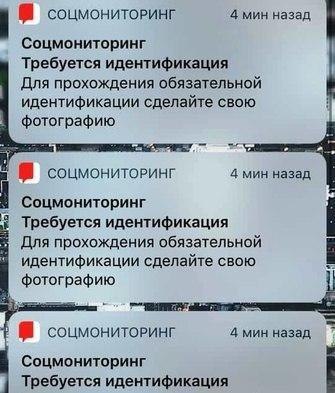 СОЦМОНИТОРИНГ 4 мин назад

Соцмониторинг
Требуется идентификация
Для прохождения обязательной идентификации сделайте свою фотографию

СОЦМОНИТОРИНГ 4 мин назад

Соцмониторинг
Требуется идентификация
Для прохождения обязательной идентификации сделайте свою фотографию

СОЦМОНИТОРИНГ 4 мин назад

Соцмониторинг
Требуется идентификация